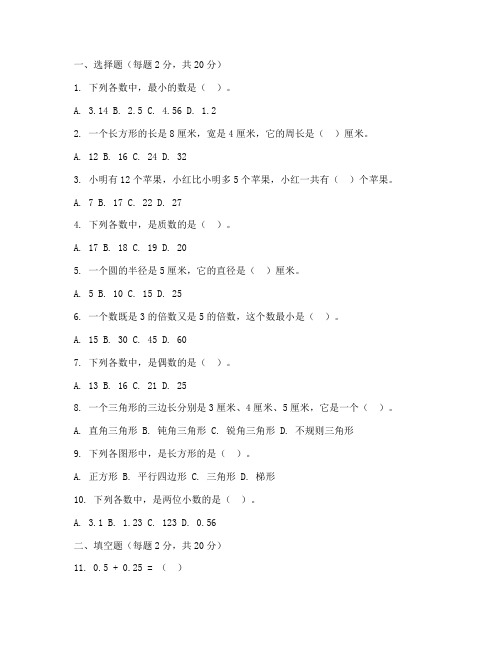 一、选择题（每题 2 分，共 20 分）

1. 下列各数中，最小的数是（ ）。

A. 3.14 B. 2.5 C. 4.56 D. 1.2

2. 一个长方形的长是 8 厘米，宽是 4 厘米，它的周长是（ ）厘米。

A. 12 B. 16 C. 24 D. 32

3. 小明有 12 个苹果，小红比小明多 5 个苹果，小红一共有（ ）个苹果。

A. 7 B. 17 C. 22 D. 27

4. 下列各数中，是质数的是（ ）。

A. 17 B. 18 C. 19 D. 20

5. 一个圆的半径是 5 厘米，它的直径是（ ）厘米。

A. 5 B. 10 C. 15 D. 25

6. 一个数既是 3 的倍数又是 5 的倍数，这个数最小是（ ）。

A. 15 B. 30 C. 45 D. 60

7. 下列各数中，是偶数的是（ ）。

A. 13 B. 16 C. 21 D. 25

8. 一个三角形的三边长分别是 3 厘米、4 厘米、5 厘米，它是一个（ ）。

A. 直角三角形 B. 钝角三角形 C. 锐角三角形 D. 不规则三角形

9. 下列各图形中，是长方形的是（ ）。

A. 正方形 B. 平行四边形 C. 三角形 D. 梯形

10. 下列各数中，是两位小数的是（ ）。

A. 3.1 B. 1.23 C. 123 D. 0.56

二、填空题（每题 2 分，共 20 分）

11. 0.5 + 0.25 = （ ）